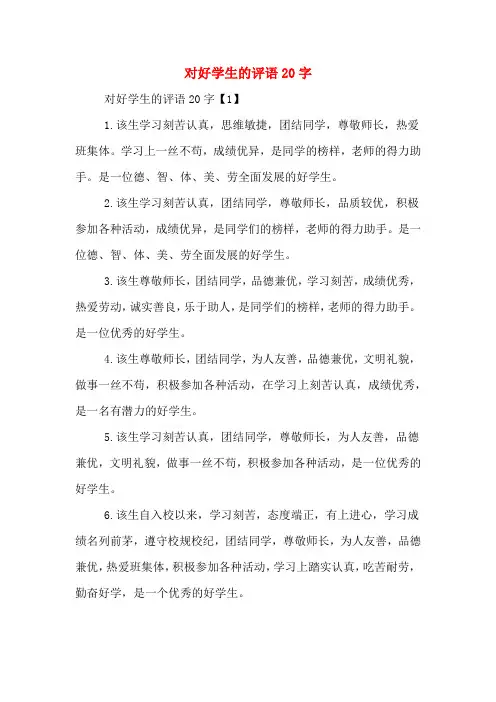 对好学生的评语 20 字

对好学生的评语 20 字【1】

1.该生学习刻苦认真，思维敏捷，团结同学，尊敬师长，热爱班集体。学习上一丝不苟，成绩优异，是同学的榜样，老师的得力助手。是一位德、智、体、美、劳全面发展的好学生。

2.该生学习刻苦认真，团结同学，尊敬师长，品质较优，积极参加各种活动，成绩优异，是同学们的榜样，老师的得力助手。是一位德、智、体、美、劳全面发展的好学生。

3.该生尊敬师长，团结同学，品德兼优，学习刻苦，成绩优秀，热爱劳动，诚实善良，乐于助人，是同学们的榜样，老师的得力助手。是一位优秀的好学生。

4.该生尊敬师长，团结同学，为人友善，品德兼优，文明礼貌，做事一丝不苟，积极参加各种活动，在学习上刻苦认真，成绩优秀，是一名有潜力的好学生。

5.该生学习刻苦认真，团结同学，尊敬师长，为人友善，品德兼优，文明礼貌，做事一丝不苟，积极参加各种活动，是一位优秀的好学生。

6.该生自入校以来，学习刻苦，态度端正，有上进心，学习成绩名列前茅，遵守校规校纪，团结同学，尊敬师长，为人友善，品德兼优，热爱班集体，积极参加各种活动，学习上踏实认真，吃苦耐劳，勤奋好学，是一个优秀的好学生。